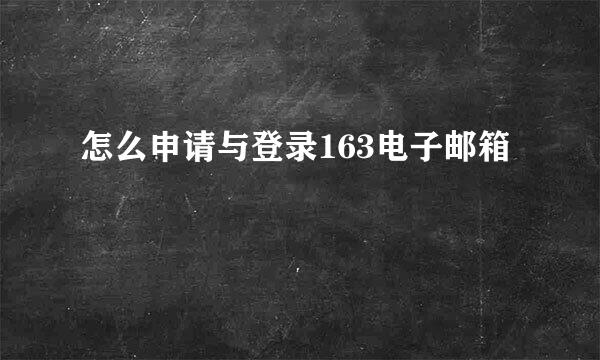 怎么申请与登录163电子邮箱